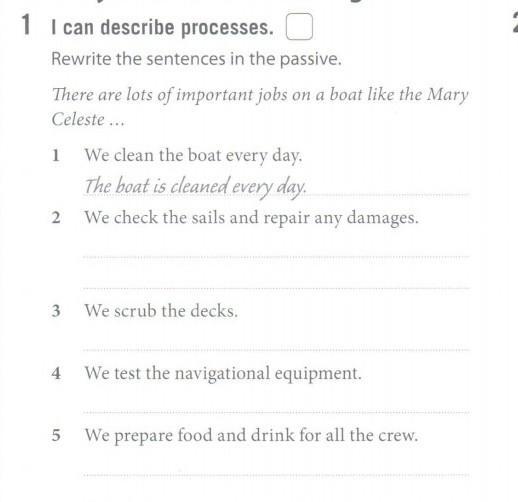 1 I can describe processes. ☐

Rewrite the sentences in the passive.

There are lots of important jobs on a boat like the Mary Celeste ...

1 We clean the boat every day.
The boat is cleaned every day.

2 We check the sails and repair any damages.
____
____

3 We scrub the decks.
____

4 We test the navigational equipment.
____

5 We prepare food and drink for all the crew.
____